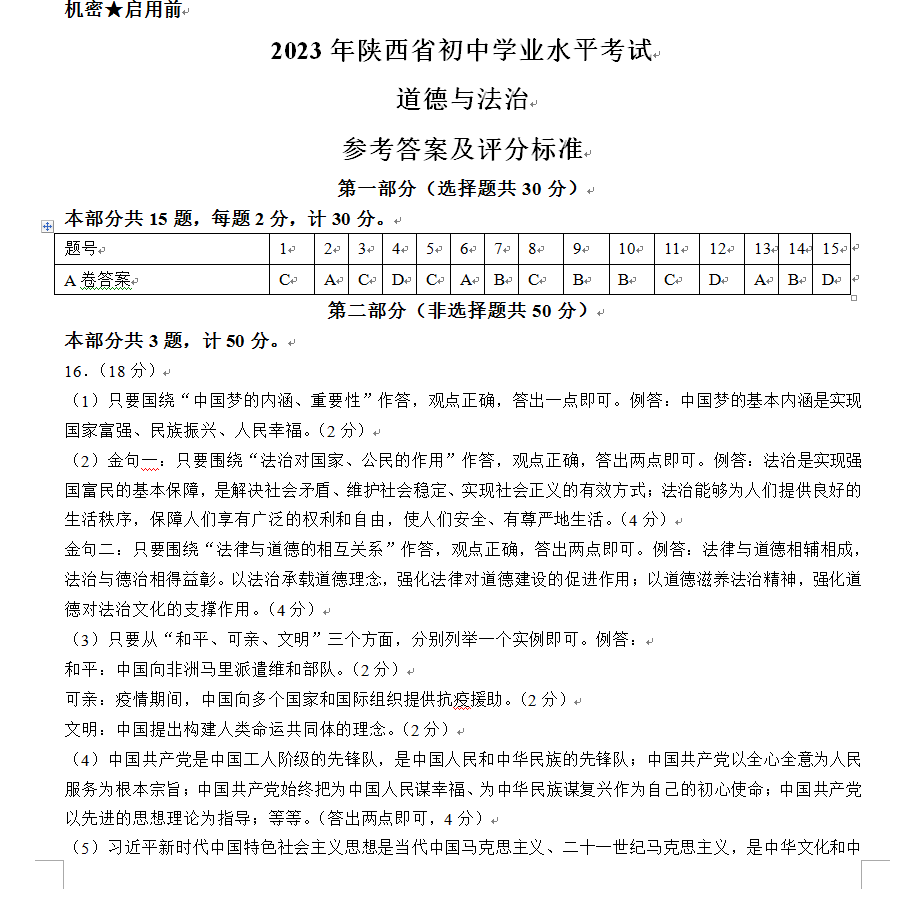 机密★启用前

2023年陕西省初中学业水平考试

道德与法治

参考答案及评分标准

第一部分（选择题共30分）

本部分共15题，每题2分，计30分。

| 题号 | 1 | 2 | 3 | 4 | 5 | 6 | 7 | 8 | 9 | 10 | 11 | 12 | 13 | 14 | 15 |
|---|---|---|---|---|---|---|---|---|---|---|---|---|---|---|---|
| A卷答案 | C | A | C | D | C | A | B | C | B | B | C | D | A | B | D |

第二部分（非选择题共50分）

本部分共3题，计50分。

16.（18分）

（1）只要围绕“中国梦的内涵、重要性”作答，观点正确，答出一点即可。例答：中国梦的基本内涵是实现国家富强、民族振兴、人民幸福。（2分）

（2）金句一：只要围绕“法治对国家、公民的作用”作答，观点正确，答出两点即可。例答：法治是实现强国富民的基本保障，是解决社会矛盾、维护社会稳定、实现社会正义的有效方式；法治能够为人们提供良好的生活秩序，保障人们享有广泛的权利和自由，使人们安全、有尊严地生活。（4分）

金句二：只要围绕“法律与道德的相互关系”作答，观点正确，答出两点即可。例答：法律与道德相辅相成，法治与德治相得益彰。以法治承载道德理念，强化法律对道德建设的促进作用；以道德滋养法治精神，强化道德对法治文化的支撑作用。（4分）

（3）只要从“和平、可亲、文明”三个方面，分别列举一个实例即可。例答：

和平：中国向非洲马里派遣维和部队。（2分）

可亲：疫情期间，中国向多个国家和国际组织提供抗疫援助。（2分）

文明：中国提出构建人类命运共同体的理念。（2分）

（4）中国共产党是中国工人阶级的先锋队，是中国人民和中华民族的先锋队；中国共产党以全心全意为人民服务为根本宗旨；中国共产党始终把为中国人民谋幸福、为中华民族谋复兴作为自己的初心使命；中国共产党以先进的思想理论为指导；等等。（答出两点即可，4分）

（5）习近平新时代中国特色社会主义思想是当代中国马克思主义、二十一世纪马克思主义，是中华文化和中